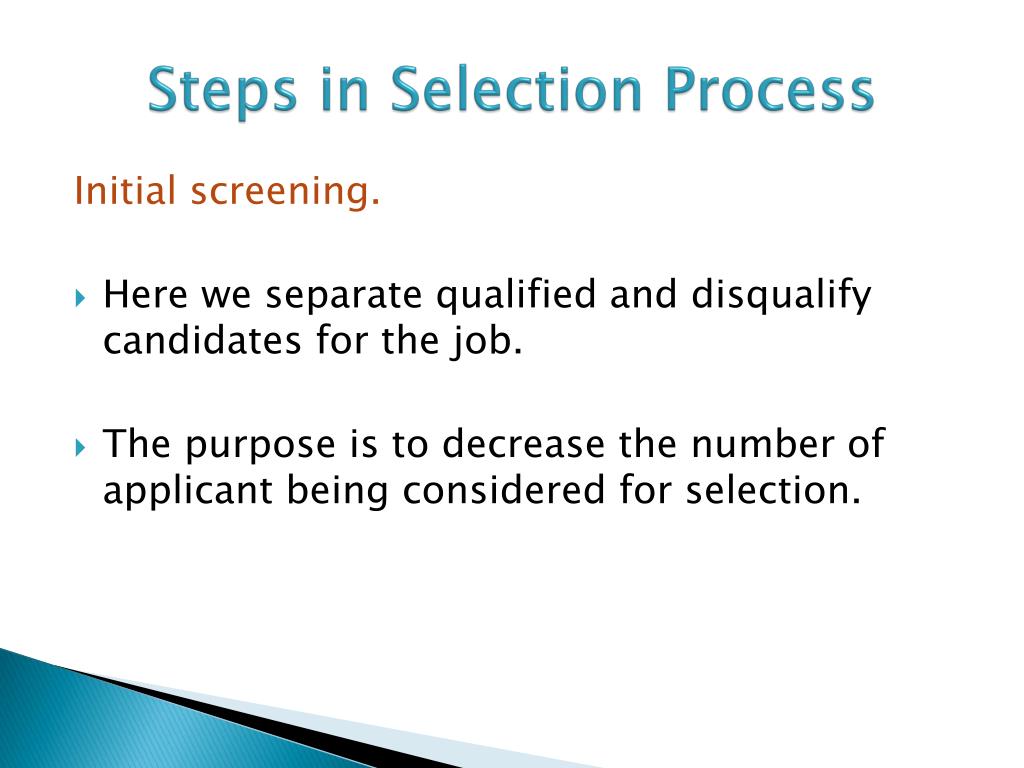 Steps in Selection Process

Initial screening.

Here we separate qualified and disqualify candidates for the job.

The purpose is to decrease the number of applicant being considered for selection.